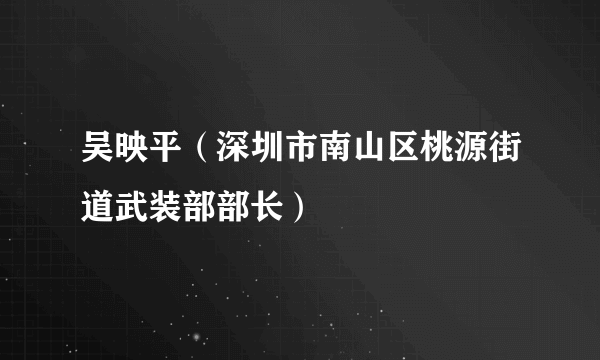 吴映平（深圳市南山区桃源街道武装部部长）